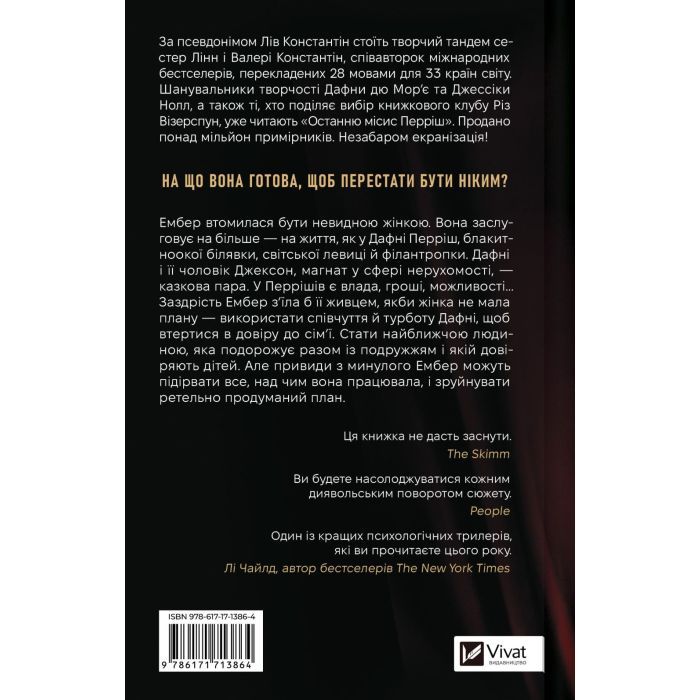 За псевдонімом Лів Константін стоїть творчий тандем сестер Лінн і Валері Константін, співавторок міжнародних бестселерів, перекладених 28 мовами для 33 країн світу. Шанувальники творчості Дафни дю Мор'є та Джессіки Нолл, а також ті, хто поділяє вибір книжкового клубу Різ Візерспун, уже читають «Останню місис Перріш». Продано понад мільйон примірників. Незабаром екранізація!

НА ЩО ВОНА ГОТОВА, ЩОБ ПЕРЕСТАТИ БУТИ НІКИМ?

Ембер втомилася бути невидною жінкою. Вона заслуговує на більше — на життя, як у Дафні Перріш, блакитноокої білявки, світської левиці й філантропки. Дафні і її чоловік Джексон, магнат у сфері нерухомості, — казкова пара. У Перрішів є влада, гроші, можливості... Заздрість Ембер з'їла б її живцем, якби жінка не мала плану — використати співчуття й турботу Дафні, щоб втертися в довіру до сім'ї. Стати найближчою людиною, яка подорожує разом із подружжям і якій довіряють дітей. Але привиди з минулого Ембер можуть підірвати все, над чим вона працювала, і зруйнувати ретельно продуманий план.

Ця книжка не дасть заснути.
The Skimm

Ви будете насолоджуватися кожним диявольським поворотом сюжету.
People

Один із кращих психологічних трилерів, які ви прочитаєте цього року.
Лі Чайлд, автор бестселерів The New York Times

ISBN 978-617-17-1386-4
9 786171 713864

Vivat
ВИДАВНИЦТВО